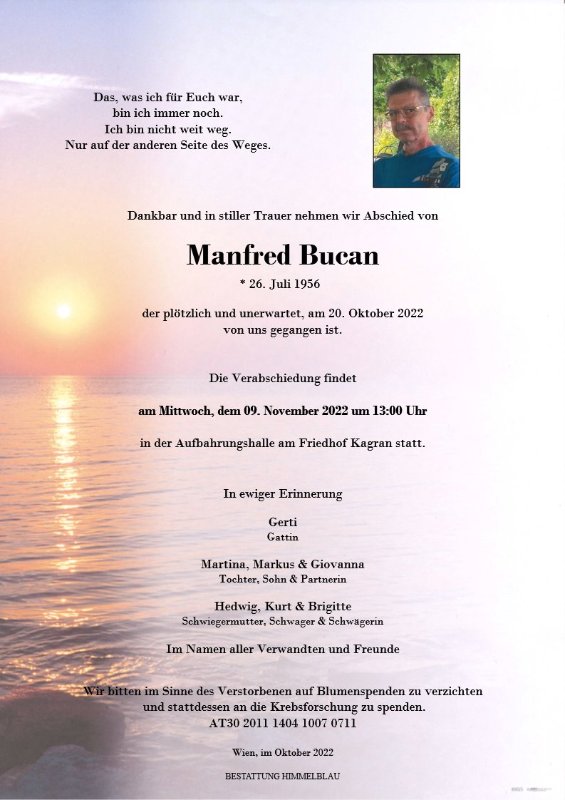 Das, was ich für Euch war,
bin ich immer noch.
Ich bin nicht weit weg.
Nur auf der anderen Seite des Weges.

Dankbar und in stiller Trauer nehmen wir Abschied von

Manfred Bucan

* 26. Juli 1956

der plötzlich und unerwartet, am 20. Oktober 2022
von uns gegangen ist.

Die Verabschiedung findet

am Mittwoch, dem 09. November 2022 um 13:00 Uhr

in der Aufbahrungshalle am Friedhof Kagran statt.

In ewiger Erinnerung

Gerti
Gattin

Martina, Markus & Giovanna
Tochter, Sohn & Partnerin

Hedwig, Kurt & Brigitte
Schwiegermutter, Schwager & Schwägerin

Im Namen aller Verwandten und Freunde

Wir bitten im Sinne des Verstorbenen auf Blumenspenden zu verzichten
und stattdessen an die Krebsforschung zu spenden.
AT30 2011 1404 1007 0711

Wien, im Oktober 2022

BESTATTUNG HIMMELBLAU